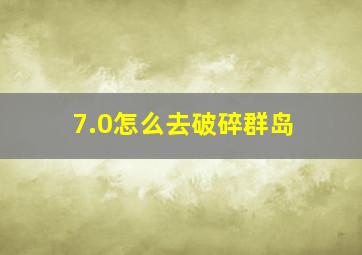 7.0怎么去破碎群岛